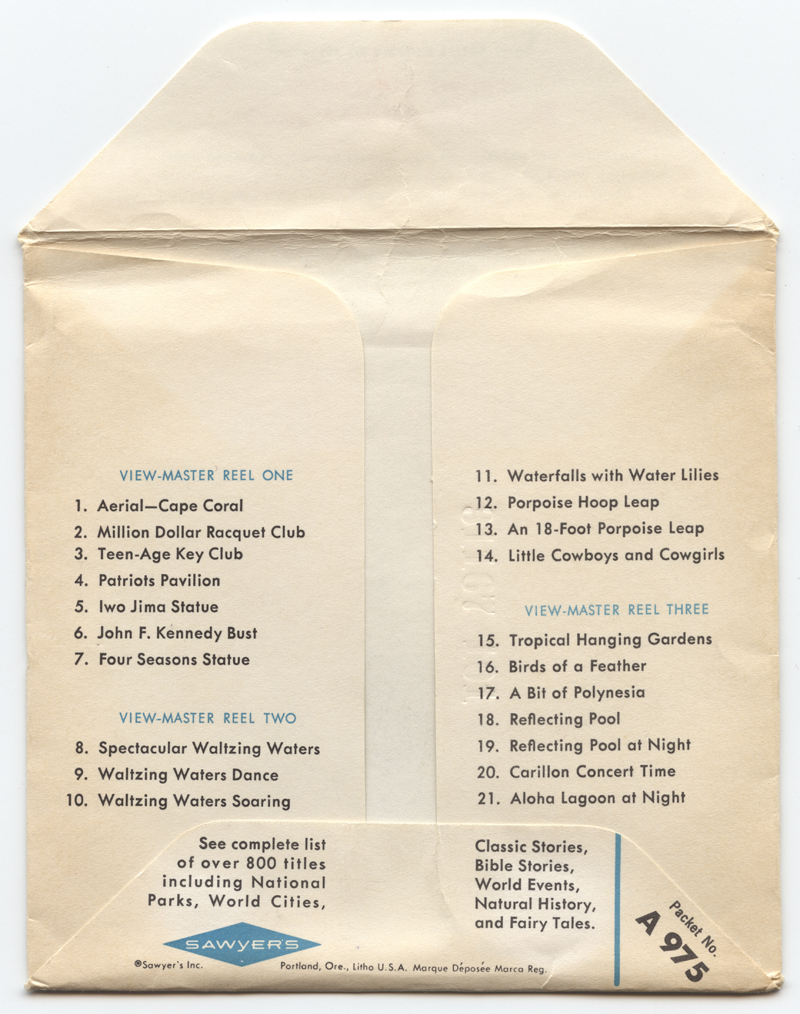 VIEW-MASTER REEL ONE

1. Aerial—Cape Coral
2. Million Dollar Racquet Club
3. Teen-Age Key Club
4. Patriots Pavilion
5. Iwo Jima Statue
6. John F. Kennedy Bust
7. Four Seasons Statue

VIEW-MASTER REEL TWO

8. Spectacular Waltzing Waters
9. Waltzing Waters Dance
10. Waltzing Waters Soaring
11. Waterfalls with Water Lilies
12. Porpoise Hoop Leap
13. An 18-Foot Porpoise Leap
14. Little Cowboys and Cowgirls

VIEW-MASTER REEL THREE

15. Tropical Hanging Gardens
16. Birds of a Feather
17. A Bit of Polynesia
18. Reflecting Pool
19. Reflecting Pool at Night
20. Carillon Concert Time
21. Aloha Lagoon at Night

See complete list of over 800 titles including National Parks, World Cities,

Classic Stories, Bible Stories, World Events, Natural History, and Fairy Tales.

Packet No.
A 975

SAWYER'S

®Sawyer's Inc.

Portland, Ore., Litho U.S.A. Marque Déposée Marca Reg.